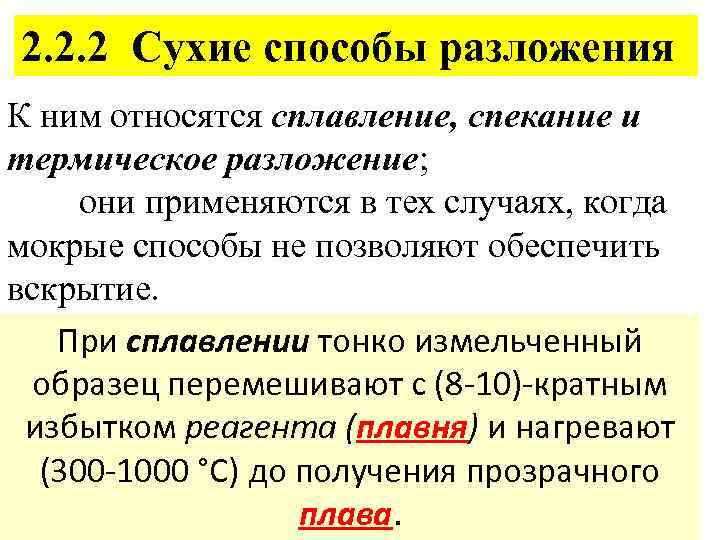 2.2.2 Сухие способы разложения

К ним относятся сплавление, спекание и термическое разложение;

они применяются в тех случаях, когда мокрые способы не позволяют обеспечить вскрытие.

При сплавлении тонко измельченный образец перемешивают с (8-10)-кратным избытком реагента (плавня) и нагревают (300-1000 °С) до получения прозрачного плава.